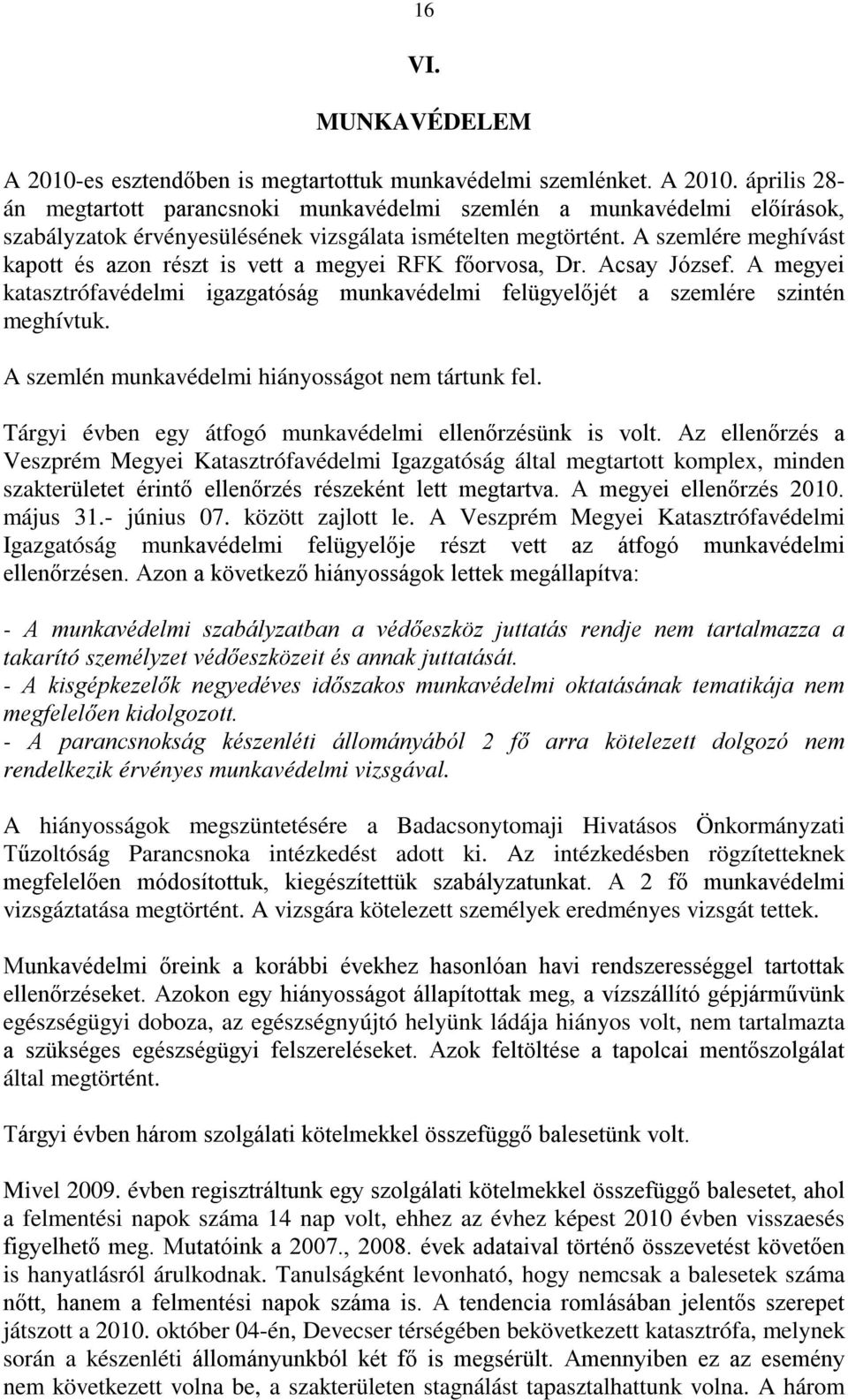 16

VI.

MUNKAVÉDELEM

A 2010-es esztendőben is megtartottuk munkavédelmi szemlénket. A 2010. április 28-án megtartott parancsnoki munkavédelmi szemlén a munkavédelmi előírások, szabályzatok érvényesülésének vizsgálata ismételten megtörtént. A szemlére meghívást kapott és azon részt is vett a megyei RFK főorvosa, Dr. Acsay József. A megyei katasztrófavédelmi igazgatóság munkavédelmi felügyelőjét a szemlére szintén meghívtuk.

A szemlén munkavédelmi hiányosságot nem tártunk fel.

Tárgyi évben egy átfogó munkavédelmi ellenőrzésünk is volt. Az ellenőrzés a Veszprém Megyei Katasztrófavédelmi Igazgatóság által megtartott komplex, minden szakterületet érintő ellenőrzés részeként lett megtartva. A megyei ellenőrzés 2010. május 31.- június 07. között zajlott le. A Veszprém Megyei Katasztrófavédelmi Igazgatóság munkavédelmi felügyelője részt vett az átfogó munkavédelmi ellenőrzésen. Azon a következő hiányosságok lettek megállapítva:

- A munkavédelmi szabályzatban a védőeszköz juttatás rendje nem tartalmazza a takarító személyzet védőeszközeit és annak juttatását.
- A kisgépkezelők negyedéves időszakos munkavédelmi oktatásának tematikája nem megfelelően kidolgozott.
- A parancsnokság készenléti állományából 2 fő arra kötelezett dolgozó nem rendelkezik érvényes munkavédelmi vizsgával.

A hiányosságok megszüntetésére a Badacsonytomaji Hivatásos Önkormányzati Tűzoltóság Parancsnoka intézkedést adott ki. Az intézkedésben rögzítetteknek megfelelően módosítottuk, kiegészítettük szabályzatunkat. A 2 fő munkavédelmi vizsgáztatása megtörtént. A vizsgára kötelezett személyek eredményes vizsgát tettek.

Munkavédelmi őreink a korábbi évekhez hasonlóan havi rendszerességgel tartottak ellenőrzéseket. Azokon egy hiányosságot állapítottak meg, a vízszállító gépjárművünk egészségügyi doboza, az egészségnyújtó helyünk ládája hiányos volt, nem tartalmazta a szükséges egészségügyi felszereléseket. Azok feltöltése a tapolcai mentőszolgálat által megtörtént.

Tárgyi évben három szolgálati kötelmekkel összefüggő balesetünk volt.

Mivel 2009. évben regisztráltunk egy szolgálati kötelmekkel összefüggő balesetet, ahol a felmentési napok száma 14 nap volt, ehhez az évhez képest 2010 évben visszaesés figyelhető meg. Mutatóink a 2007., 2008. évek adataival történő összevetést követően is hanyatlásról árulkodnak. Tanulságként levonható, hogy nemcsak a balesetek száma nőtt, hanem a felmentési napok száma is. A tendencia romlásában jelentős szerepet játszott a 2010. október 04-én, Devecser térségében bekövetkezett katasztrófa, melynek során a készenléti állományunkból két fő is megsérült. Amennyiben ez az esemény nem következett volna be, a szakterületen stagnálást tapasztalhattunk volna. A három